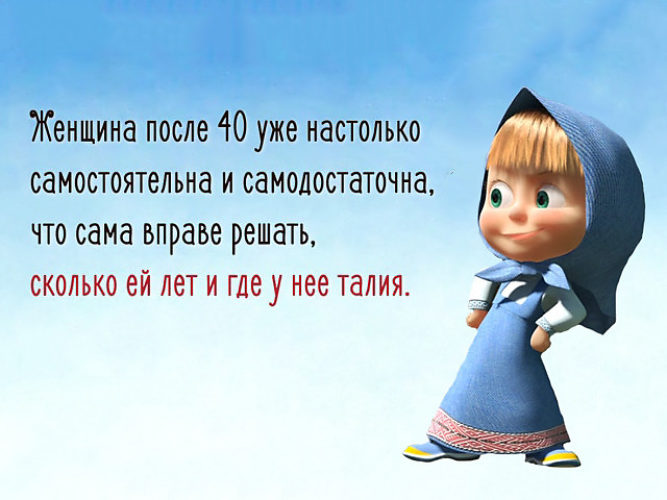 Женщина после 40 уже настолько самостоятельна и самодостаточна, что сама вправе решать, сколько ей лет и где у нее талия.